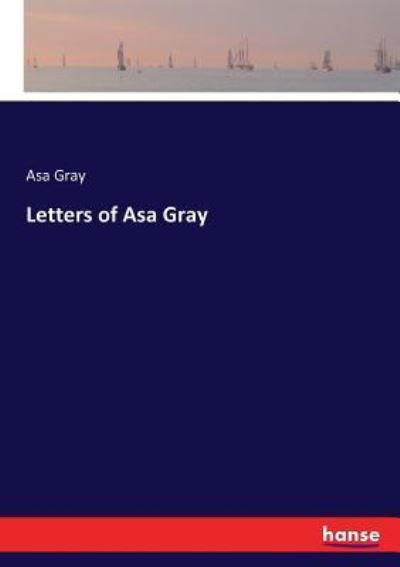 Asa Gray

Letters of Asa Gray

hanse